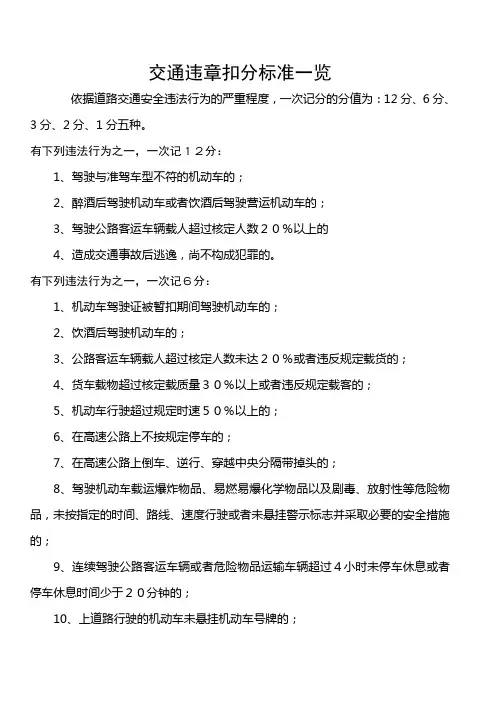 交通违章扣分标准一览

依据道路交通安全违法行为的严重程度，一次记分的分值为：12分、6分、3分、2分、1分五种。

有下列违法行为之一，一次记１２分：

1、驾驶与准驾车型不符的机动车的；

2、醉酒后驾驶机动车或者饮酒后驾驶营运机动车的；

3、驾驶公路客运车辆载人超过核定人数２０％以上的

4、造成交通事故后逃逸，尚不构成犯罪的。

有下列违法行为之一，一次记６分：

1、机动车驾驶证被暂扣期间驾驶机动车的；

2、饮酒后驾驶机动车的；

3、公路客运车辆载人超过核定人数未达２０％或者违反规定载货的；

4、货车载物超过核定载质量３０％以上或者违反规定载客的；

5、机动车行驶超过规定时速５０％以上的；

6、在高速公路上不按规定停车的；

7、在高速公路上倒车、逆行、穿越中央分隔带掉头的；

8、驾驶机动车载运爆炸物品、易燃易爆化学物品以及剧毒、放射性等危险物品，未按指定的时间、路线、速度行驶或者未悬挂警示标志并采取必要的安全措施的；

9、连续驾驶公路客运车辆或者危险物品运输车辆超过４小时未停车休息或者停车休息时间少于２０分钟的；

10、上道路行驶的机动车未悬挂机动车号牌的；